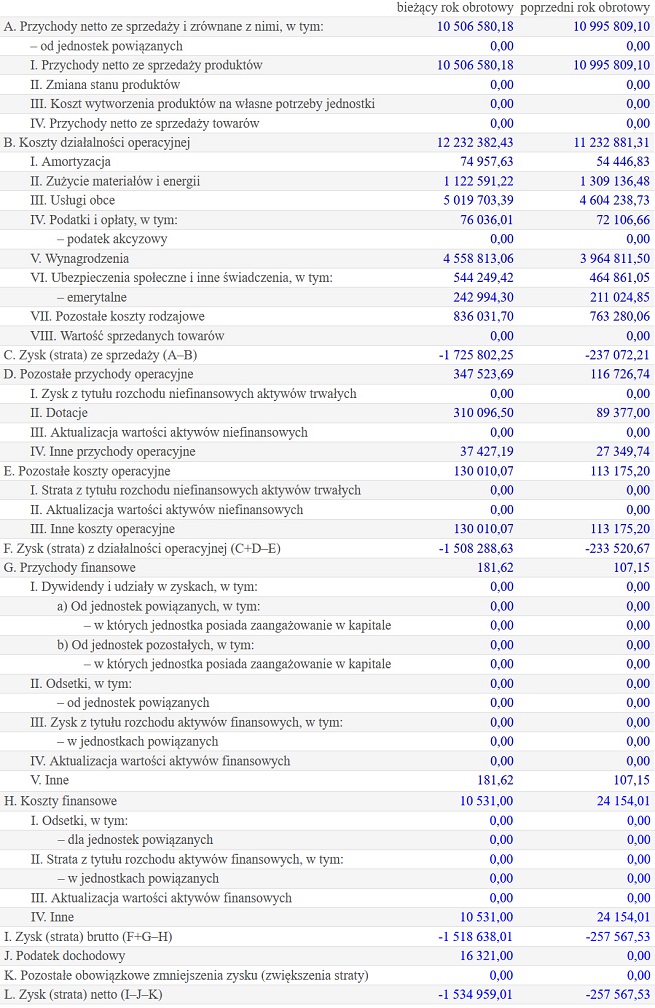 | | bieżący rok obrotowy | poprzedni rok obrotowy |
|---|---|---|
| A. Przychody netto ze sprzedaży i zrównane z nimi, w tym: | 10 506 580,18 | 10 995 809,10 |
| – od jednostek powiązanych | 0,00 | 0,00 |
| I. Przychody netto ze sprzedaży produktów | 10 506 580,18 | 10 995 809,10 |
| II. Zmiana stanu produktów | 0,00 | 0,00 |
| III. Koszt wytworzenia produktów na własne potrzeby jednostki | 0,00 | 0,00 |
| IV. Przychody netto ze sprzedaży towarów | 0,00 | 0,00 |
| B. Koszty działalności operacyjnej | 12 232 382,43 | 11 232 881,31 |
| I. Amortyzacja | 74 957,63 | 54 446,83 |
| II. Zużycie materiałów i energii | 1 122 591,22 | 1 309 136,48 |
| III. Usługi obce | 5 019 703,39 | 4 604 238,73 |
| IV. Podatki i opłaty, w tym: | 76 036,01 | 72 106,66 |
| – podatek akcyzowy | 0,00 | 0,00 |
| V. Wynagrodzenia | 4 558 813,06 | 3 964 811,50 |
| VI. Ubezpieczenia społeczne i inne świadczenia, w tym: | 544 249,42 | 464 861,05 |
| – emerytalne | 242 994,30 | 211 024,85 |
| VII. Pozostałe koszty rodzajowe | 836 031,70 | 763 280,06 |
| VIII. Wartość sprzedanych towarów | 0,00 | 0,00 |
| C. Zysk (strata) ze sprzedaży (A–B) | -1 725 802,25 | -237 072,21 |
| D. Pozostałe przychody operacyjne | 347 523,69 | 116 726,74 |
| I. Zysk z tytułu rozchodu niefinansowych aktywów trwałych | 0,00 | 0,00 |
| II. Dotacje | 310 096,50 | 89 377,00 |
| III. Aktualizacja wartości aktywów niefinansowych | 0,00 | 0,00 |
| IV. Inne przychody operacyjne | 37 427,19 | 27 349,74 |
| E. Pozostałe koszty operacyjne | 130 010,07 | 113 175,20 |
| I. Strata z tytułu rozchodu niefinansowych aktywów trwałych | 0,00 | 0,00 |
| II. Aktualizacja wartości aktywów niefinansowych | 0,00 | 0,00 |
| III. Inne koszty operacyjne | 130 010,07 | 113 175,20 |
| F. Zysk (strata) z działalności operacyjnej (C+D–E) | -1 508 288,63 | -233 520,67 |
| G. Przychody finansowe | 181,62 | 107,15 |
| I. Dywidendy i udziały w zyskach, w tym: | 0,00 | 0,00 |
| a) Od jednostek powiązanych, w tym: | 0,00 | 0,00 |
| – w których jednostka posiada zaangażowanie w kapitale | 0,00 | 0,00 |
| b) Od jednostek pozostałych, w tym: | 0,00 | 0,00 |
| – w których jednostka posiada zaangażowanie w kapitale | 0,00 | 0,00 |
| II. Odsetki, w tym: | 0,00 | 0,00 |
| – od jednostek powiązanych | 0,00 | 0,00 |
| III. Zysk z tytułu rozchodu aktywów finansowych, w tym: | 0,00 | 0,00 |
| – w jednostkach powiązanych | 0,00 | 0,00 |
| IV. Aktualizacja wartości aktywów finansowych | 0,00 | 0,00 |
| V. Inne | 181,62 | 107,15 |
| H. Koszty finansowe | 10 531,00 | 24 154,01 |
| I. Odsetki, w tym: | 0,00 | 0,00 |
| – dla jednostek powiązanych | 0,00 | 0,00 |
| II. Strata z tytułu rozchodu aktywów finansowych, w tym: | 0,00 | 0,00 |
| – w jednostkach powiązanych | 0,00 | 0,00 |
| III. Aktualizacja wartości aktywów finansowych | 0,00 | 0,00 |
| IV. Inne | 10 531,00 | 24 154,01 |
| I. Zysk (strata) brutto (F+G–H) | -1 518 638,01 | -257 567,53 |
| J. Podatek dochodowy | 16 321,00 | 0,00 |
| K. Pozostałe obowiązkowe zmniejszenia zysku (zwiększenia straty) | 0,00 | 0,00 |
| L. Zysk (strata) netto (I–J–K) | -1 534 959,01 | -257 567,53 |